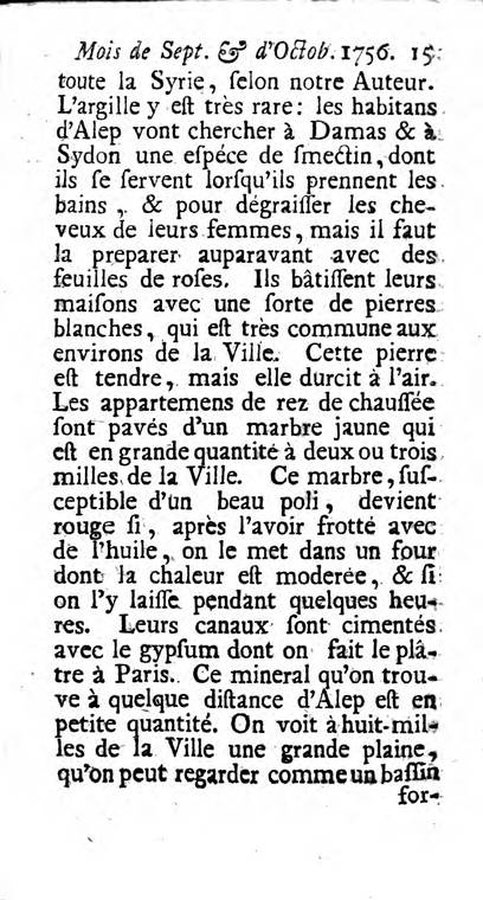 Mois de Sept. & d'Octob. 1756. 15

toute la Syrie, selon notre Auteur. L'argille y est très rare: les habitans d'Alep vont chercher à Damas & à Sydon une espéce de smectin, dont ils se servent lorsqu'ils prennent les bains, & pour dégraisser les cheveux de leurs femmes, mais il faut la preparer auparavant avec des feuilles de roses. Ils bâtissent leurs maisons avec une sorte de pierres blanches, qui est très commune aux environs de la Ville. Cette pierre est tendre, mais elle durcit à l'air. Les appartemens de rez de chaussée sont pavés d'un marbre jaune qui est en grande quantité à deux ou trois milles de la Ville. Ce marbre, susceptible d'un beau poli, devient rouge si, après l'avoir frotté avec de l'huile, on le met dans un four dont la chaleur est moderée, & si on l'y laisse pendant quelques heures. Leurs canaux sont cimentés avec le gypsum dont on fait le plâtre à Paris. Ce mineral qu'on trouve à quelque distance d'Alep est en petite quantité. On voit à huit-milles de la Ville une grande plaine, qu'on peut regarder comme un bassin for-